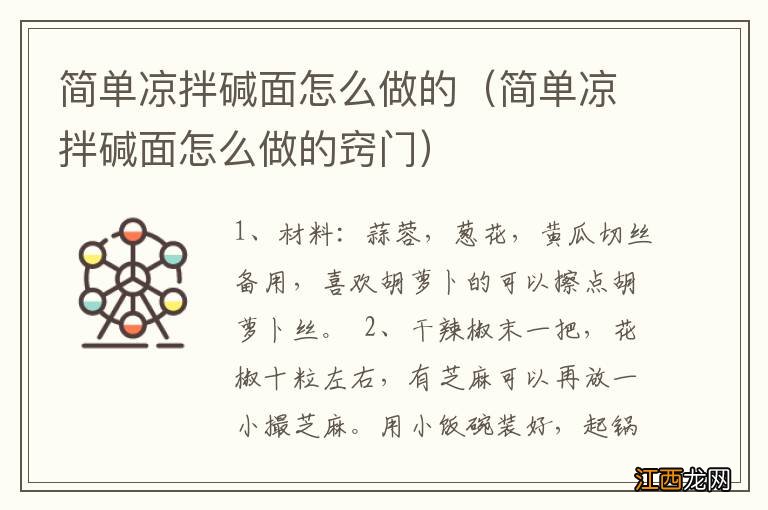 简单凉拌碱面怎么做的（简单凉拌碱面怎么做的窍门）

1、材料：蒜蓉，葱花，黄瓜切丝备用，喜欢胡萝卜的可以擦点胡萝卜丝。 2、干辣椒末一把，花椒十粒左右，有芝麻可以再放一小撮芝麻。用小饭碗装好，起锅

江西龙网